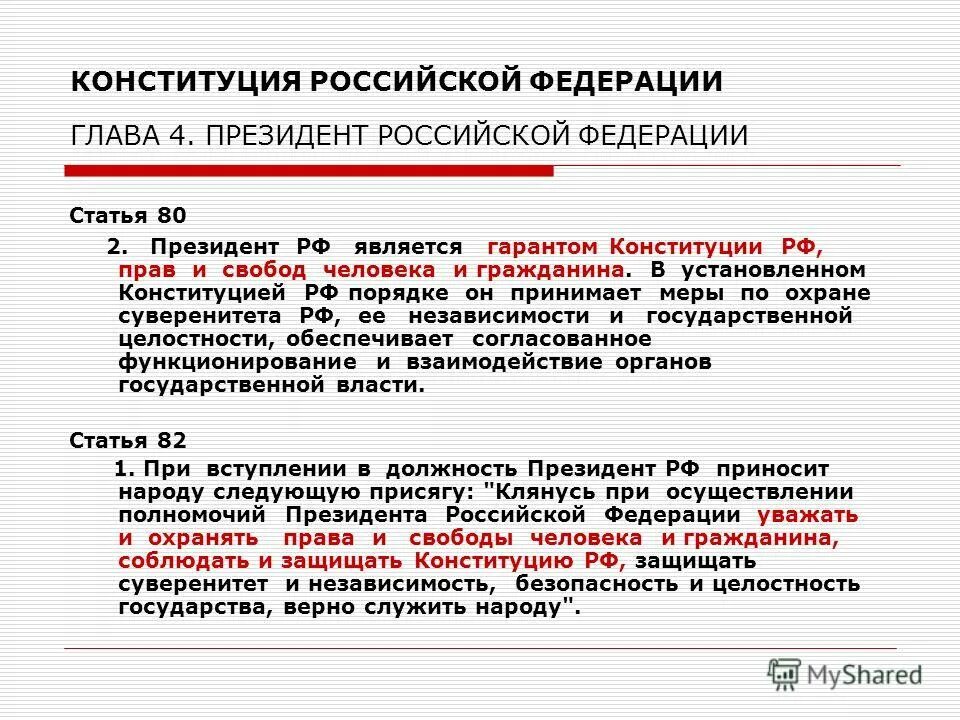 КОНСТИТУЦИЯ РОССИЙСКОЙ ФЕДЕРАЦИИ

ГЛАВА 4. ПРЕЗИДЕНТ РОССИЙСКОЙ ФЕДЕРАЦИИ

Статья 80

2. Президент РФ является гарантом Конституции РФ, прав и свобод человека и гражданина. В установленном Конституцией РФ порядке он принимает меры по охране суверенитета РФ, ее независимости и государственной целостности, обеспечивает согласованное функционирование и взаимодействие органов государственной власти.

Статья 82

1. При вступлении в должность Президент РФ приносит народу следующую присягу: "Клянусь при осуществлении полномочий Президента Российской Федерации уважать и охранять права и свободы человека и гражданина, соблюдать и защищать Конституцию РФ, защищать суверенитет и независимость, безопасность и целостность государства, верно служить народу".

MyShared